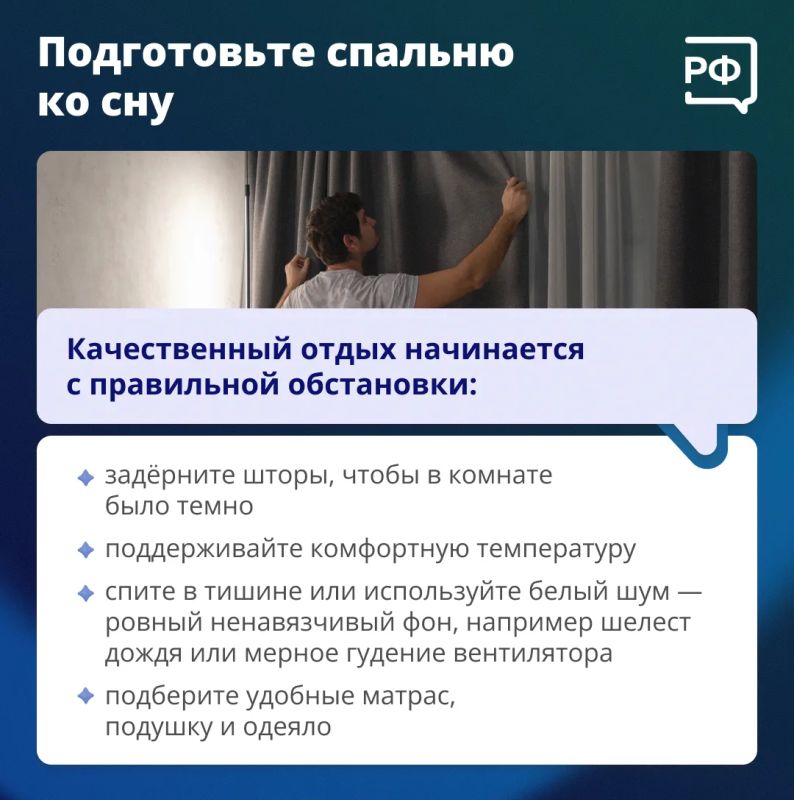 Подготовьте спальню ко сну

РФ

Качественный отдых начинается с правильной обстановки:

задёрните шторы, чтобы в комнате было темно

поддерживайте комфортную температуру

спите в тишине или используйте белый шум — ровный ненавязчивый фон, например шелест дождя или мерное гудение вентилятора

подберите удобные матрас, подушку и одеяло